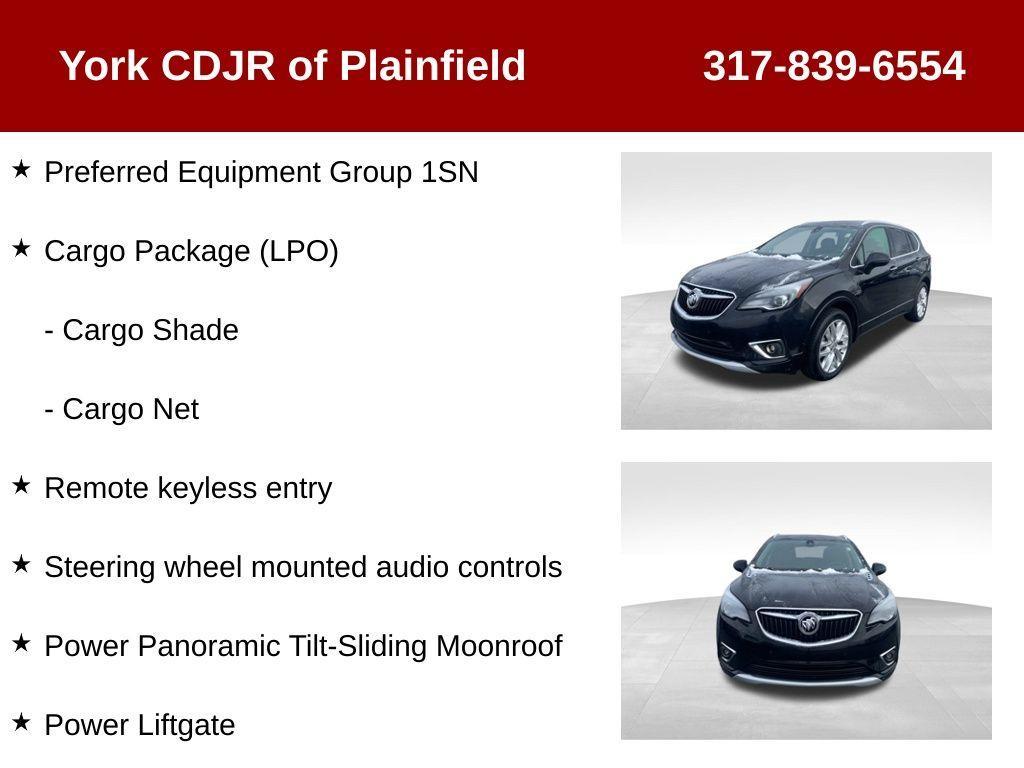 York CDJR of Plainfield 317-839-6554

★ Preferred Equipment Group 1SN

★ Cargo Package (LPO)

- Cargo Shade

- Cargo Net

★ Remote keyless entry

★ Steering wheel mounted audio controls

★ Power Panoramic Tilt-Sliding Moonroof

★ Power Liftgate